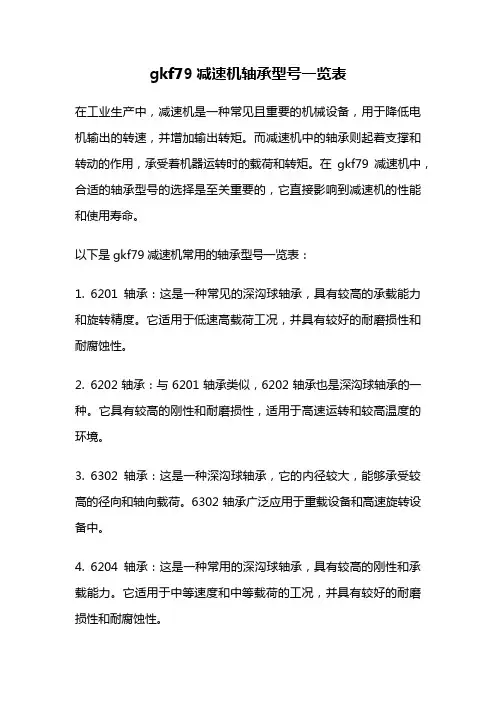 gkf79 减速机轴承型号一览表

在工业生产中，减速机是一种常见且重要的机械设备，用于降低电机输出的转速，并增加输出转矩。而减速机中的轴承则起着支撑和转动的作用，承受着机器运转时的载荷和转矩。在 gkf79 减速机中，合适的轴承型号的选择是至关重要的，它直接影响到减速机的性能和使用寿命。

以下是 gkf79 减速机常用的轴承型号一览表：

1. 6201 轴承：这是一种常见的深沟球轴承，具有较高的承载能力和旋转精度。它适用于低速高载荷工况，并具有较好的耐磨损性和耐腐蚀性。

2. 6202 轴承：与 6201 轴承类似，6202 轴承也是深沟球轴承的一种。它具有较高的刚性和耐磨损性，适用于高速运转和较高温度的环境。

3. 6302 轴承：这是一种深沟球轴承，它的内径较大，能够承受较高的径向和轴向载荷。6302 轴承广泛应用于重载设备和高速旋转设备中。

4. 6204 轴承：这是一种常用的深沟球轴承，具有较高的刚性和承载能力。它适用于中等速度和中等载荷的工况，并具有较好的耐磨损性和耐腐蚀性。